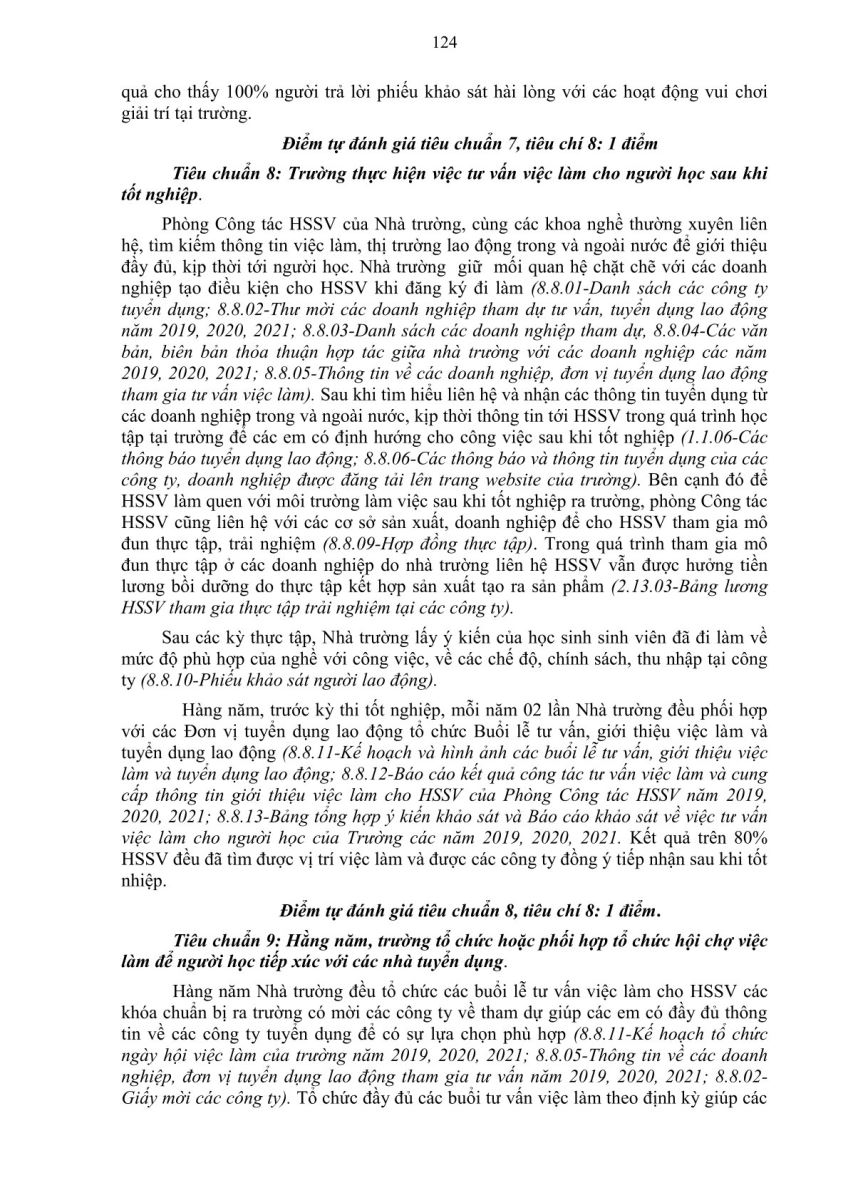 124

quả cho thấy 100% người trả lời phiếu khảo sát hài lòng với các hoạt động vui chơi giải trí tại trường.

Điểm tự đánh giá tiêu chuẩn 7, tiêu chí 8: 1 điểm

Tiêu chuẩn 8: Trường thực hiện việc tư vấn việc làm cho người học sau khi tốt nghiệp.

Phòng Công tác HSSV của Nhà trường, cùng các khoa nghề thường xuyên liên hệ, tìm kiếm thông tin việc làm, thị trường lao động trong và ngoài nước để giới thiệu đầy đủ, kịp thời tới người học. Nhà trường giữ mối quan hệ chặt chẽ với các doanh nghiệp tạo điều kiện cho HSSV khi đăng ký đi làm (8.8.01-Danh sách các công ty tuyển dụng; 8.8.02-Thư mời các doanh nghiệp tham dự tư vấn, tuyển dụng lao động năm 2019, 2020, 2021; 8.8.03-Danh sách các doanh nghiệp tham dự, 8.8.04-Các văn bản, biên bản thỏa thuận hợp tác giữa nhà trường với các doanh nghiệp các năm 2019, 2020, 2021; 8.8.05-Thông tin về các doanh nghiệp, đơn vị tuyển dụng lao động tham gia tư vấn việc làm). Sau khi tìm hiểu liên hệ và nhận các thông tin tuyển dụng từ các doanh nghiệp trong và ngoài nước, kịp thời thông tin tới HSSV trong quá trình học tập tại trường để các em có định hướng cho công việc sau khi tốt nghiệp (1.1.06-Các thông báo tuyển dụng lao động; 8.8.06-Các thông báo và thông tin tuyển dụng của các công ty, doanh nghiệp được đăng tải lên trang website của trường). Bên cạnh đó để HSSV làm quen với môi trường làm việc sau khi tốt nghiệp ra trường, phòng Công tác HSSV cũng liên hệ với các cơ sở sản xuất, doanh nghiệp để cho HSSV tham gia mô đun thực tập, trải nghiệm (8.8.09-Hợp đồng thực tập). Trong quá trình tham gia mô đun thực tập ở các doanh nghiệp do nhà trường liên hệ HSSV vẫn được hưởng tiền lương bồi dưỡng do thực tập kết hợp sản xuất tạo ra sản phẩm (2.13.03-Bảng lương HSSV tham gia thực tập trải nghiệm tại các công ty).

Sau các kỳ thực tập, Nhà trường lấy ý kiến của học sinh sinh viên đã đi làm về mức độ phù hợp của nghề với công việc, về các chế độ, chính sách, thu nhập tại công ty (8.8.10-Phiếu khảo sát người lao động).

Hàng năm, trước kỳ thi tốt nghiệp, mỗi năm 02 lần Nhà trường đều phối hợp với các Đơn vị tuyển dụng lao động tổ chức Buổi lễ tư vấn, giới thiệu việc làm và tuyển dụng lao động (8.8.11-Kế hoạch và hình ảnh các buổi lễ tư vấn, giới thiệu việc làm và tuyển dụng lao động; 8.8.12-Báo cáo kết quả công tác tư vấn việc làm và cung cấp thông tin giới thiệu việc làm cho HSSV của Phòng Công tác HSSV năm 2019, 2020, 2021; 8.8.13-Bảng tổng hợp ý kiến khảo sát và Báo cáo khảo sát về việc tư vấn việc làm cho người học của Trường các năm 2019, 2020, 2021. Kết quả trên 80% HSSV đều đã tìm được vị trí việc làm và được các công ty đồng ý tiếp nhận sau khi tốt nhiệp.

Điểm tự đánh giá tiêu chuẩn 8, tiêu chí 8: 1 điểm.

Tiêu chuẩn 9: Hằng năm, trường tổ chức hoặc phối hợp tổ chức hội chợ việc làm để người học tiếp xúc với các nhà tuyển dụng.

Hàng năm Nhà trường đều tổ chức các buổi lễ tư vấn việc làm cho HSSV các khóa chuẩn bị ra trường có mời các công ty về tham dự giúp các em có đầy đủ thông tin về các công ty tuyển dụng để có sự lựa chọn phù hợp (8.8.11-Kế hoạch tổ chức ngày hội việc làm của trường năm 2019, 2020, 2021; 8.8.05-Thông tin về các doanh nghiệp, đơn vị tuyển dụng lao động tham gia tư vấn năm 2019, 2020, 2021; 8.8.02-Giấy mời các công ty). Tổ chức đầy đủ các buổi tư vấn việc làm theo định kỳ giúp các